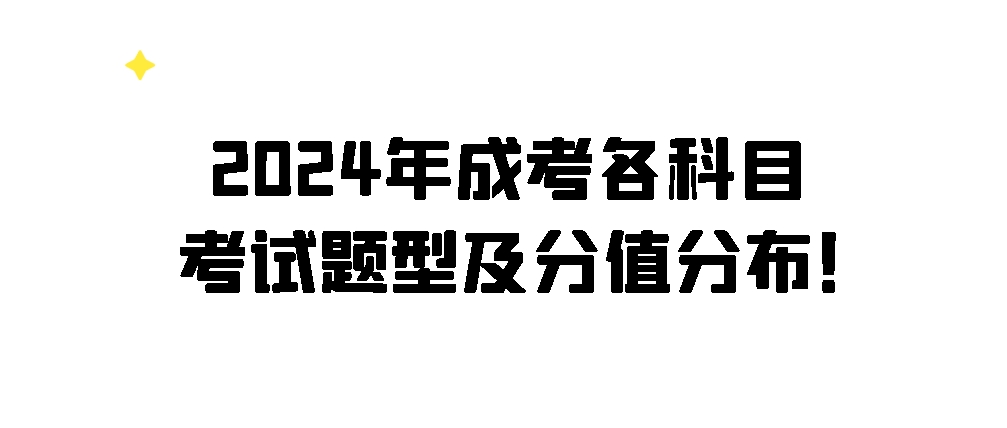 2024年成考各科目
考试题型及分值分布!